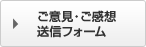 ご意見･ご感想
送信フォーム